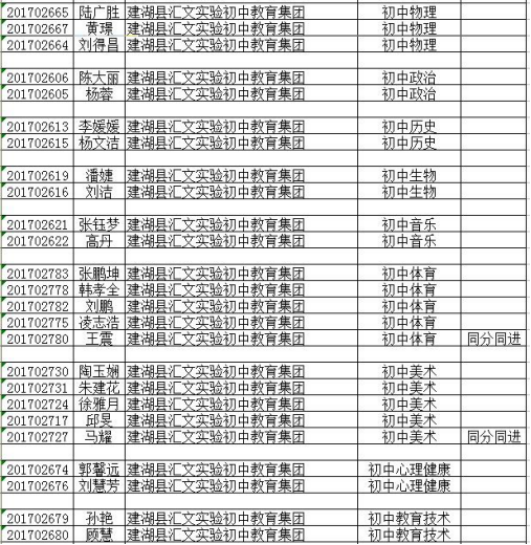 | | | | | |
|---|---|---|---|---|
| 201702665 | 陆广胜 | 建湖县汇文实验初中教育集团 | 初中物理 | |
| 201702667 | 黄璟 | 建湖县汇文实验初中教育集团 | 初中物理 | |
| 201702664 | 刘得昌 | 建湖县汇文实验初中教育集团 | 初中物理 | |
| | | | | |
| 201702606 | 陈大丽 | 建湖县汇文实验初中教育集团 | 初中政治 | |
| 201702605 | 杨蓉 | 建湖县汇文实验初中教育集团 | 初中政治 | |
| | | | | |
| 201702613 | 李媛媛 | 建湖县汇文实验初中教育集团 | 初中历史 | |
| 201702615 | 杨文洁 | 建湖县汇文实验初中教育集团 | 初中历史 | |
| | | | | |
| 201702619 | 潘婕 | 建湖县汇文实验初中教育集团 | 初中生物 | |
| 201702616 | 刘洁 | 建湖县汇文实验初中教育集团 | 初中生物 | |
| | | | | |
| 201702621 | 张钰梦 | 建湖县汇文实验初中教育集团 | 初中音乐 | |
| 201702622 | 高丹 | 建湖县汇文实验初中教育集团 | 初中音乐 | |
| | | | | |
| 201702783 | 张鹏坤 | 建湖县汇文实验初中教育集团 | 初中体育 | |
| 201702778 | 韩孝全 | 建湖县汇文实验初中教育集团 | 初中体育 | |
| 201702782 | 刘鹏 | 建湖县汇文实验初中教育集团 | 初中体育 | |
| 201702775 | 凌志浩 | 建湖县汇文实验初中教育集团 | 初中体育 | |
| 201702780 | 王震 | 建湖县汇文实验初中教育集团 | 初中体育 | 同分同进 |
| | | | | |
| 201702730 | 陶玉娴 | 建湖县汇文实验初中教育集团 | 初中美术 | |
| 201702731 | 朱建花 | 建湖县汇文实验初中教育集团 | 初中美术 | |
| 201702724 | 徐雅月 | 建湖县汇文实验初中教育集团 | 初中美术 | |
| 201702717 | 邱昊 | 建湖县汇文实验初中教育集团 | 初中美术 | |
| 201702727 | 马耀 | 建湖县汇文实验初中教育集团 | 初中美术 | 同分同进 |
| | | | | |
| 201702674 | 郭馨远 | 建湖县汇文实验初中教育集团 | 初中心理健康 | |
| 201702676 | 刘慧芳 | 建湖县汇文实验初中教育集团 | 初中心理健康 | |
| | | | | |
| 201702679 | 孙艳 | 建湖县汇文实验初中教育集团 | 初中教育技术 | |
| 201702680 | 顾慧 | 建湖县汇文实验初中教育集团 | 初中教育技术 | |